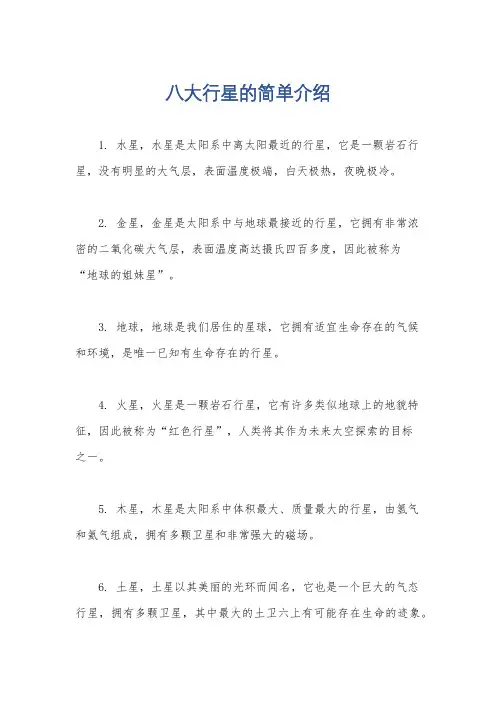 八大行星的简单介绍

1. 水星，水星是太阳系中离太阳最近的行星，它是一颗岩石行星，没有明显的大气层，表面温度极端，白天极热，夜晚极冷。

2. 金星，金星是太阳系中与地球最接近的行星，它拥有非常浓密的二氧化碳大气层，表面温度高达摄氏四百多度，因此被称为“地球的姐妹星”。

3. 地球，地球是我们居住的星球，它拥有适宜生命存在的气候和环境，是唯一已知有生命存在的行星。

4. 火星，火星是一颗岩石行星，它有许多类似地球上的地貌特征，因此被称为“红色行星”，人类将其作为未来太空探索的目标之一。

5. 木星，木星是太阳系中体积最大、质量最大的行星，由氢气和氦气组成，拥有多颗卫星和非常强大的磁场。

6. 土星，土星以其美丽的光环而闻名，它也是一个巨大的气态行星，拥有多颗卫星，其中最大的土卫六上有可能存在生命的迹象。